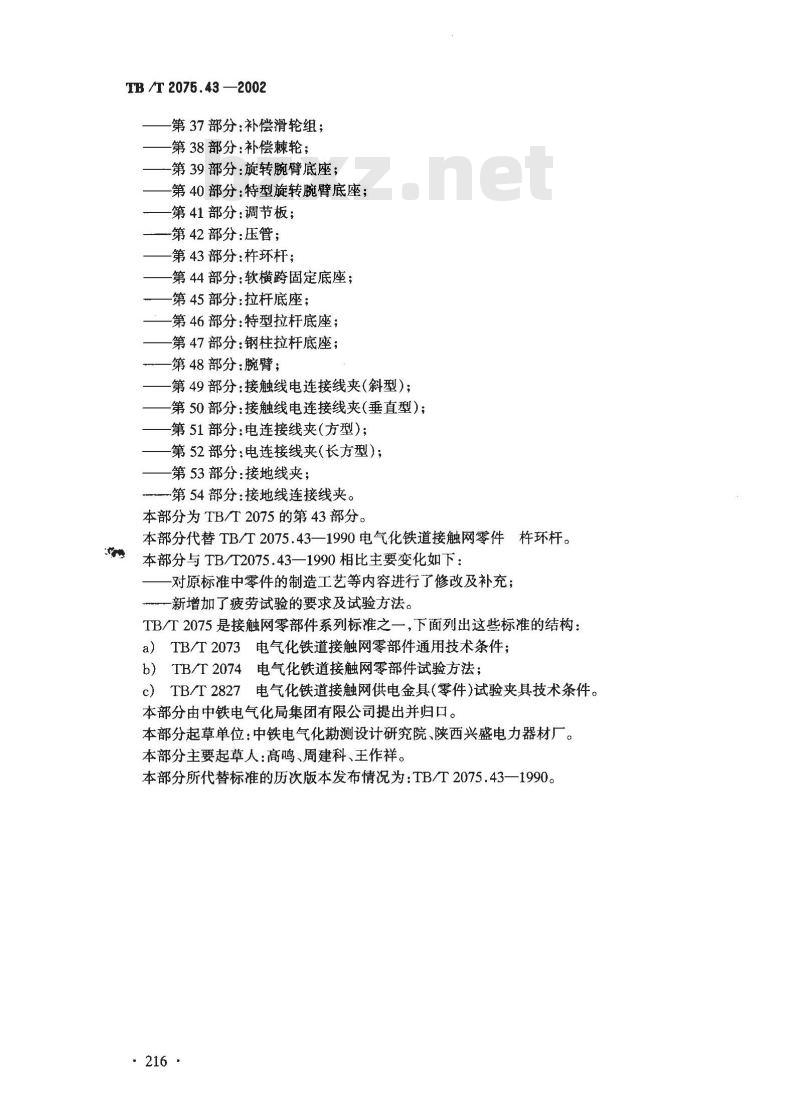 TB/T 2075.43—2002

——第 37 部分：补偿滑轮组；
——第 38 部分：补偿棘轮；
——第 39 部分：旋转腕臂底座；
——第 40 部分：特型旋转腕臂底座；
——第 41 部分：调节板；
——第 42 部分：压管；
——第 43 部分：杵环杆；
——第 44 部分：软横跨固定底座；
——第 45 部分：拉杆底座；
——第 46 部分：特型拉杆底座；
——第 47 部分：钢柱拉杆底座；
——第 48 部分：腕臂；
——第 49 部分：接触线电连接线夹(斜型)；
——第 50 部分：接触线电连接线夹(垂直型)；
——第 51 部分：电连接线夹(方型)；
——第 52 部分：电连接线夹(长方型)；
——第 53 部分：接地线夹；
——第 54 部分：接地线连接线夹。
本部分为 TB/T 2075 的第 43 部分。
本部分代替 TB/T 2075.43—1990 电气化铁道接触网零件 杵环杆。
本部分与 TB/T2075.43—1990 相比主要变化如下：
——对原标准中零件的制造工艺等内容进行了修改及补充；
——新增加了疲劳试验的要求及试验方法。
TB/T 2075 是接触网零部件系列标准之一，下面列出这些标准的结构：
a) TB/T 2073 电气化铁道接触网零部件通用技术条件；
b) TB/T 2074 电气化铁道接触网零部件试验方法；
c) TB/T 2827 电气化铁道接触网供电金具(零件)试验夹具技术条件。
本部分由中铁电气化局集团有限公司提出并归口。
本部分起草单位：中铁电气化勘测设计研究院、陕西兴盛电力器材厂。
本部分主要起草人：高鸣、周建科、王作祥。
本部分所代替标准的历次版本发布情况为：TB/T 2075.43—1990。

· 216 ·